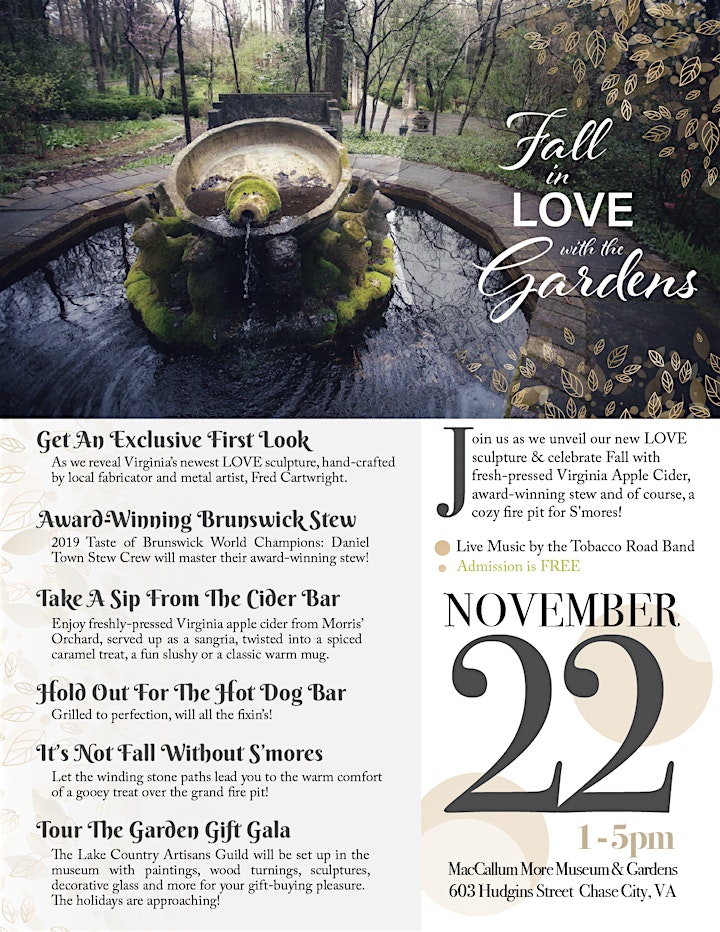 Fall in LOVE with the Gardens

Get An Exclusive First Look
As we reveal Virginia's newest LOVE sculpture, hand-crafted by local fabricator and metal artist, Fred Cartwright.

Award-Winning Brunswick Stew
2019 Taste of Brunswick World Champions: Daniel Town Stew Crew will master their award-winning stew!

Take A Sip From The Cider Bar
Enjoy freshly-pressed Virginia apple cider from Morris' Orchard, served up as a sangria, twisted into a spiced caramel treat, a fun slushy or a classic warm mug.

Hold Out For The Hot Dog Bar
Grilled to perfection, will all the fixin's!

It's Not Fall Without S'mores
Let the winding stone paths lead you to the warm comfort of a gooey treat over the grand fire pit!

Tour The Garden Gift Gala
The Lake Country Artisans Guild will be set up in the museum with paintings, wood turnings, sculptures, decorative glass and more for your gift-buying pleasure. The holidays are approaching!

Join us as we unveil our new LOVE sculpture & celebrate Fall with fresh-pressed Virginia Apple Cider, award-winning stew and of course, a cozy fire pit for S'mores!

Live Music by the Tobacco Road Band
Admission is FREE

NOVEMBER
22
1-5pm
MacCallum More Museum & Gardens
603 Hudgins Street Chase City, VA